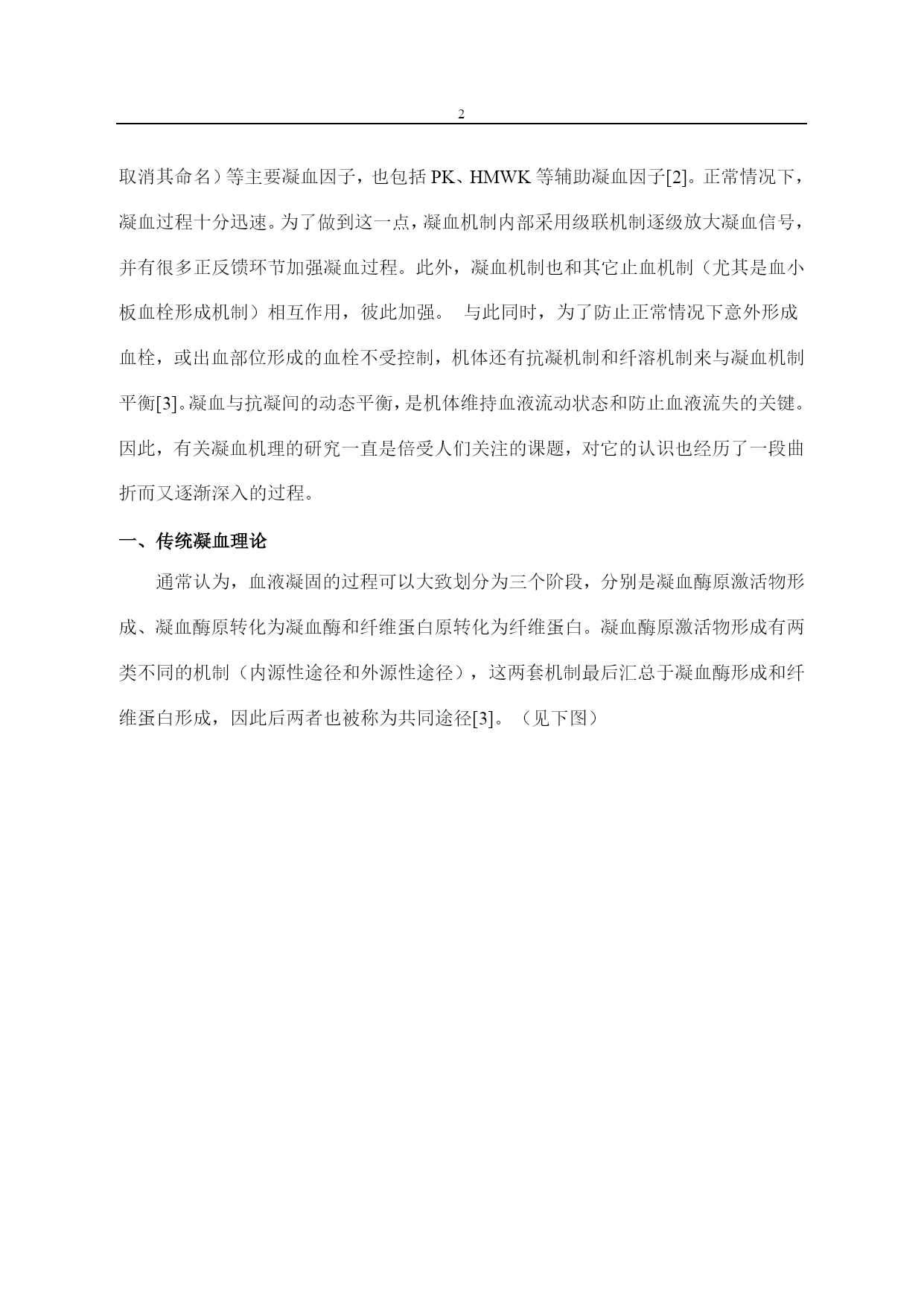 2

取消其命名）等主要凝血因子，也包括 PK、HMWK 等辅助凝血因子[2]。正常情况下，凝血过程十分迅速。为了做到这一点，凝血机制内部采用级联机制逐级放大凝血信号，并有很多正反馈环节加强凝血过程。此外，凝血机制也和其它止血机制（尤其是血小板血栓形成机制）相互作用，彼此加强。 与此同时，为了防止正常情况下意外形成血栓，或出血部位形成的血栓不受控制，机体还有抗凝机制和纤溶机制来与凝血机制平衡[3]。凝血与抗凝间的动态平衡，是机体维持血液流动状态和防止血液流失的关键。因此，有关凝血机理的研究一直是倍受人们关注的课题，对它的认识也经历了一段曲折而又逐渐深入的过程。

一、传统凝血理论

通常认为，血液凝固的过程可以大致划分为三个阶段，分别是凝血酶原激活物形成、凝血酶原转化为凝血酶和纤维蛋白原转化为纤维蛋白。凝血酶原激活物形成有两类不同的机制（内源性途径和外源性途径），这两套机制最后汇总于凝血酶形成和纤维蛋白形成，因此后两者也被称为共同途径[3]。（见下图）